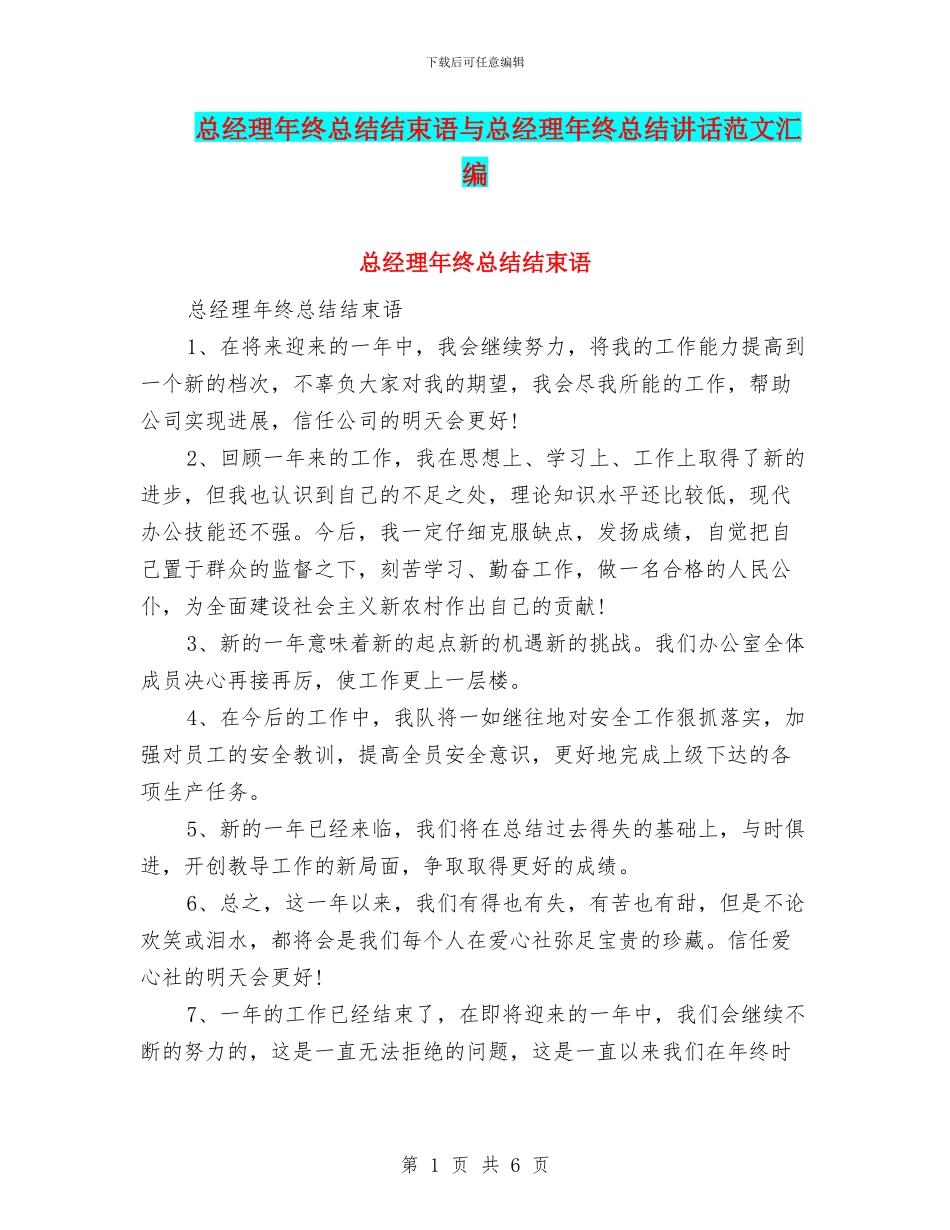 下载后可任意编辑

总经理年终总结结束语与总经理年终总结讲话范文汇编

总经理年终总结结束语

总经理年终总结结束语

1、在将来迎来的一年中，我会继续努力，将我的工作能力提高到一个新的档次，不辜负大家对我的期望，我会尽我所能的工作，帮助公司实现进展，信任公司的明天会更好！

2、回顾一年来的工作，我在思想上、学习上、工作上取得了新的进步，但我也认识到自己的不足之处，理论知识水平还比较低，现代办公技能还不强。今后，我一定仔细克服缺点，发扬成绩，自觉把自己置于群众的监督之下，刻苦学习、勤奋工作，做一名合格的人民公仆，为全面建设社会主义新农村作出自己的贡献！

3、新的一年意味着新的起点新的机遇新的挑战。我们办公室全体成员决心再接再厉，使工作更上一层楼。

4、在今后的工作中，我队将一如继往地对安全工作狠抓落实，加强对员工的安全教训，提高全员安全意识，更好地完成上级下达的各项生产任务。

5、新的一年已经来临，我们将在总结过去得失的基础上，与时俱进，开创教导工作的新局面，争取取得更好的成绩。

6、总之，这一年以来，我们有得也有失，有苦也有甜，但是不论欢笑或泪水，都将会是我们每个人在爱心社弥足宝贵的珍藏。信任爱心社的明天会更好！

7、一年的工作已经结束了，在即将迎来的一年中，我们会继续不断的努力的，这是一直无法拒绝的问题，这是一直以来我们在年终时

第 1 页 共 6 页